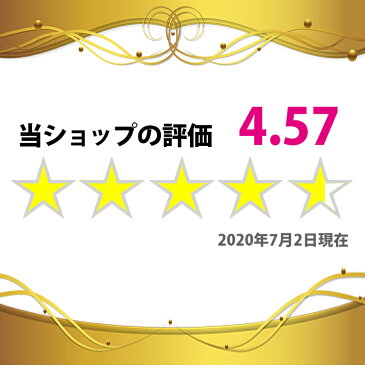 当ショップの評価 4.57

2020年7月2日現在